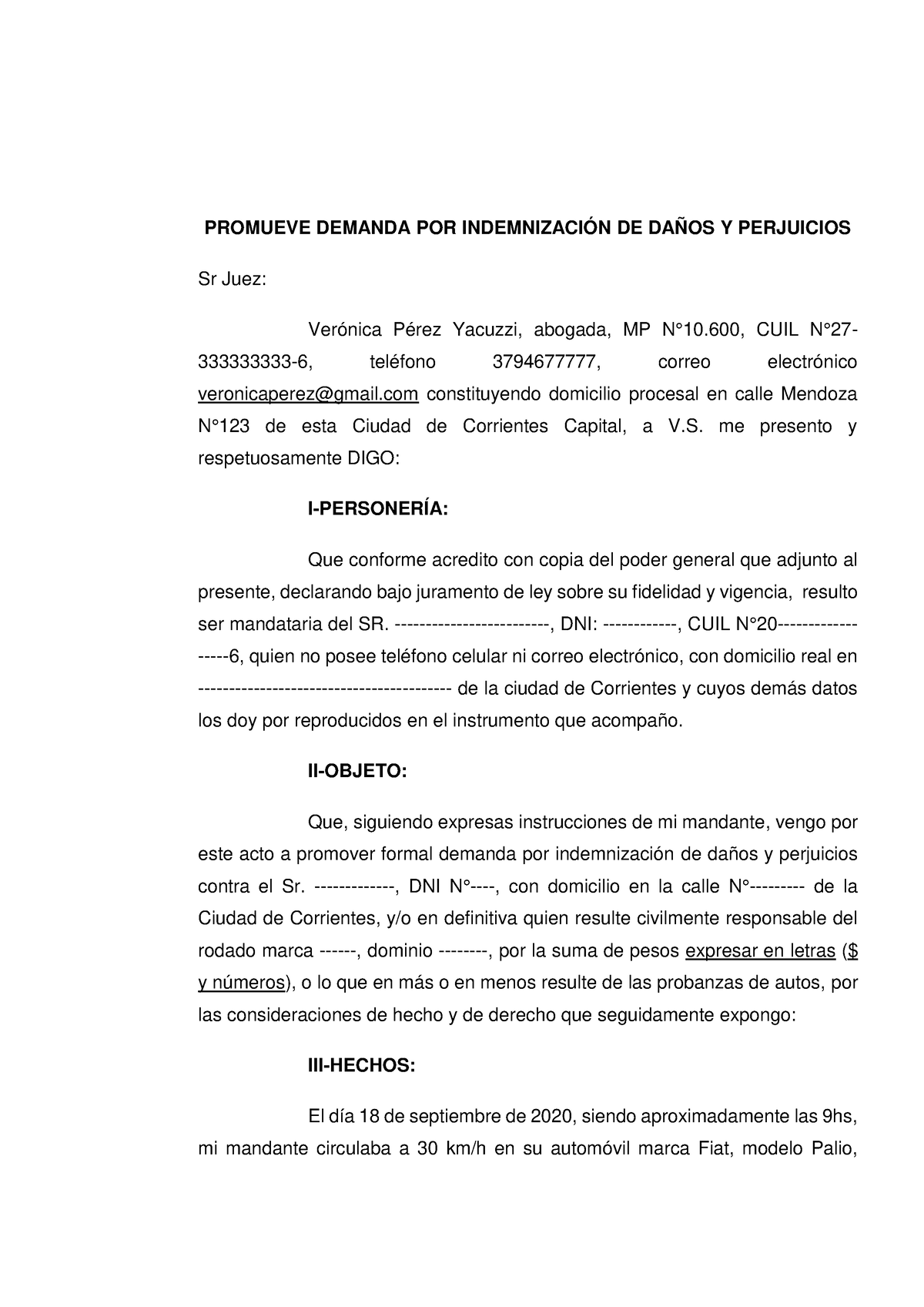 PROMUEVE DEMANDA POR INDEMNIZACIÓN DE DAÑOS Y PERJUICIOS

Sr Juez:

Verónica Pérez Yacuzzi, abogada, MP N°10.600, CUIL N°27-333333333-6, teléfono 3794677777, correo electrónico veronicaperez@gmail.com constituyendo domicilio procesal en calle Mendoza N°123 de esta Ciudad de Corrientes Capital, a V.S. me presento y respetuosamente DIGO:

I-PERSONERÍA:

Que conforme acredito con copia del poder general que adjunto al presente, declarando bajo juramento de ley sobre su fidelidad y vigencia, resulto ser mandataria del SR. -------------------------, DNI: ------------, CUIL N°20------------------6, quien no posee teléfono celular ni correo electrónico, con domicilio real en ----------------------------------------- de la ciudad de Corrientes y cuyos demás datos los doy por reproducidos en el instrumento que acompaño.

II-OBJETO:

Que, siguiendo expresas instrucciones de mi mandante, vengo por este acto a promover formal demanda por indemnización de daños y perjuicios contra el Sr. -------------, DNI N°----, con domicilio en la calle N°--------- de la Ciudad de Corrientes, y/o en definitiva quien resulte civilmente responsable del rodado marca ------, dominio --------, por la suma de pesos expresar en letras ($ y números), o lo que en más o en menos resulte de las probanzas de autos, por las consideraciones de hecho y de derecho que seguidamente expongo:

III-HECHOS:

El día 18 de septiembre de 2020, siendo aproximadamente las 9hs, mi mandante circulaba a 30 km/h en su automóvil marca Fiat, modelo Palio,